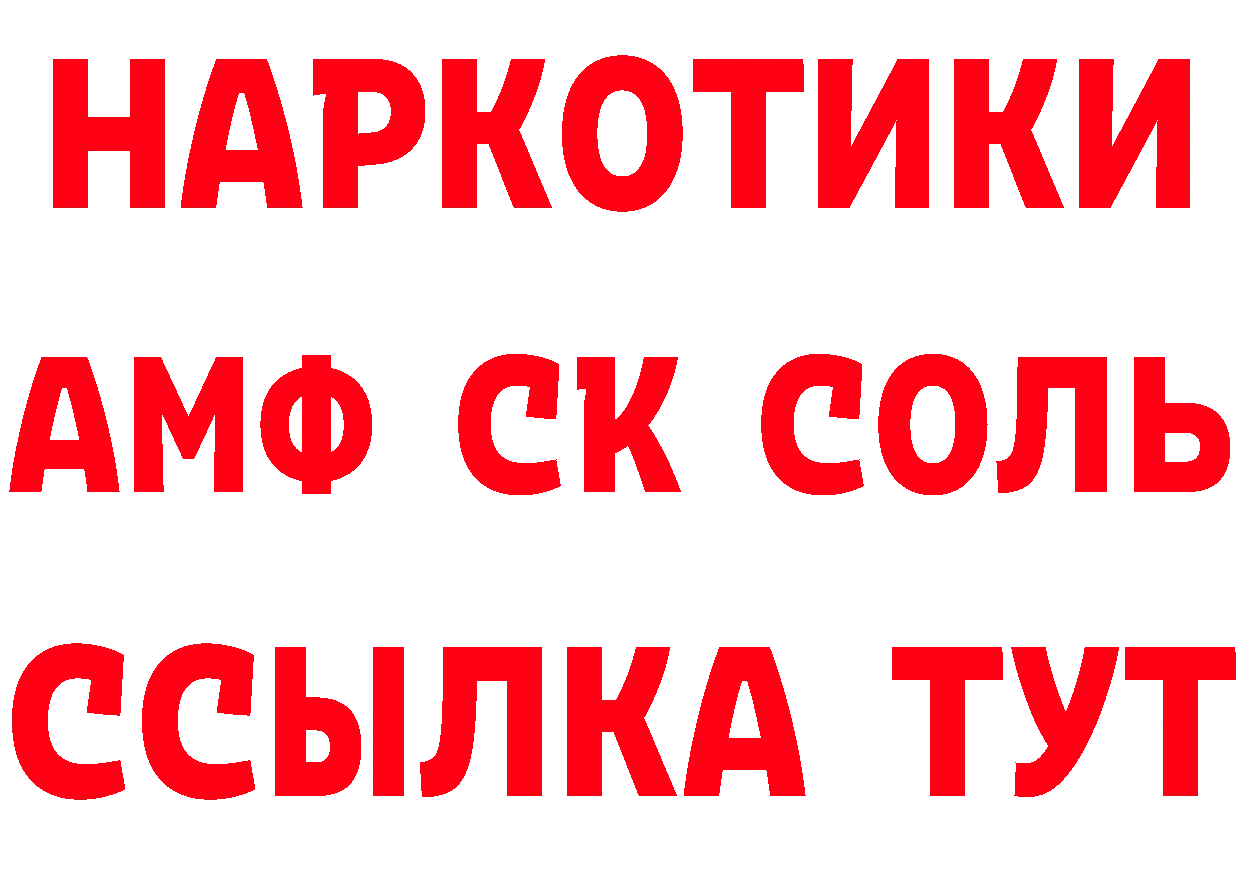 НАРКОТИКИ

АМФ СК СОЛЬ

ССЫЛКА ТУТ